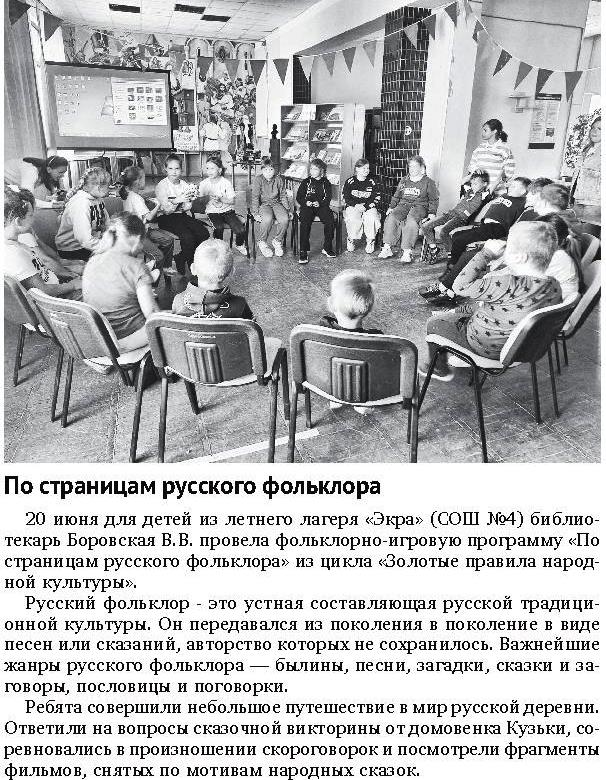 По страницам русского фольклора

20 июня для детей из летнего лагеря «Экра» (СОШ №4) библиотекарь Боровская В.В. провела фольклорно-игровую программу «По страницам русского фольклора» из цикла «Золотые правила народной культуры».

Русский фольклор - это устная составляющая русской традиционной культуры. Он передавался из поколения в поколение в виде песен или сказаний, авторство которых не сохранилось. Важнейшие жанры русского фольклора — былины, песни, загадки, сказки и заговоры, пословицы и поговорки.

Ребята совершили небольшое путешествие в мир русской деревни. Ответили на вопросы сказочной викторины от домовенка Кузьки, соревновались в произношении скороговорок и посмотрели фрагменты фильмов, снятых по мотивам народных сказок.